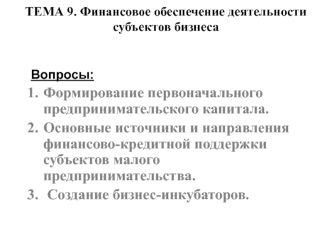 ТЕМА 9. Финансовое обеспечение деятельности субъектов бизнеса

Вопросы:

1. Формирование первоначального предпринимательского капитала.
2. Основные источники и направления финансово-кредитной поддержки субъектов малого предпринимательства.
3. Создание бизнес-инкубаторов.